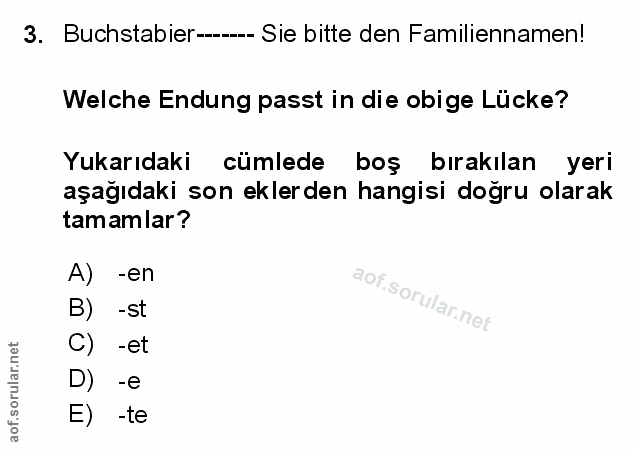 3. Buchstabier------- Sie bitte den Familiennamen!

Welche Endung passt in die obige Lücke?

Yukarıdaki cümlede boş bırakılan yeri aşağıdaki son eklerden hangisi doğru olarak tamamlar?

A) -en
B) -st
C) -et
D) -e
E) -te

aof.sorular.net